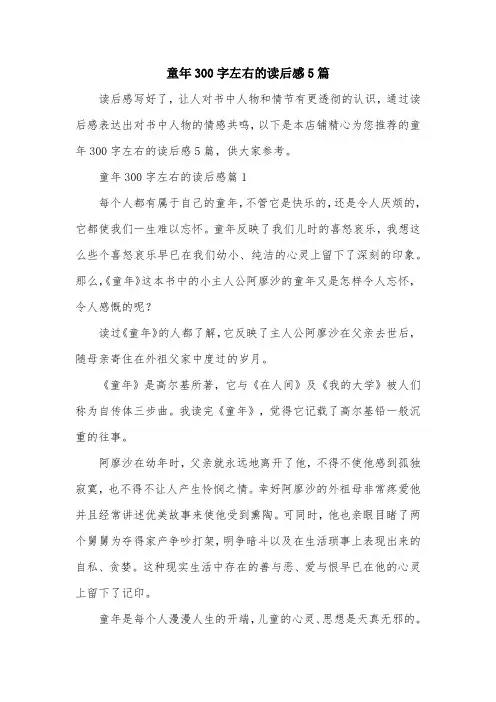 童年300字左右的读后感5篇

读后感写好了，让人对书中人物和情节有更透彻的认识，通过读后感表达出对书中人物的情感共鸣，以下是本店铺精心为您推荐的童年300字左右的读后感5篇，供大家参考。

童年300字左右的读后感篇1

每个人都有属于自己的童年，不管它是快乐的，还是令人厌烦的，它都使我们一生难以忘怀。童年反映了我们儿时的喜怒哀乐，我想这么些个喜怒哀乐早已在我们幼小、纯洁的心灵上留下了深刻的印象。那么，《童年》这本书中的小主人公阿廖沙的童年又是怎样令人忘怀，令人感慨的呢？

读过《童年》的人都了解，它反映了主人公阿廖沙在父亲去世后，随母亲寄住在外祖父家中度过的岁月。

《童年》是高尔基所著，它与《在人间》及《我的大学》被人们称为自传体三步曲。我读完《童年》，觉得它记载了高尔基铅一般沉重的往事。

阿廖沙在幼年时，父亲就永远地离开了他，不得不使他感到孤独寂寞，也不得不让人产生怜悯之情。幸好阿廖沙的外祖母非常疼爱他并且经常讲述优美故事来使他受到熏陶。可同时，他也亲眼目睹了两个舅舅为夺得家产争吵打架，明争暗斗以及在生活琐事上表现出来的自私、贪婪。这种现实生活中存在的善与恶、爱与恨早已在他的心灵上留下了记印。

童年是每个人漫漫人生的开端，儿童的心灵、思想是天真无邪的。